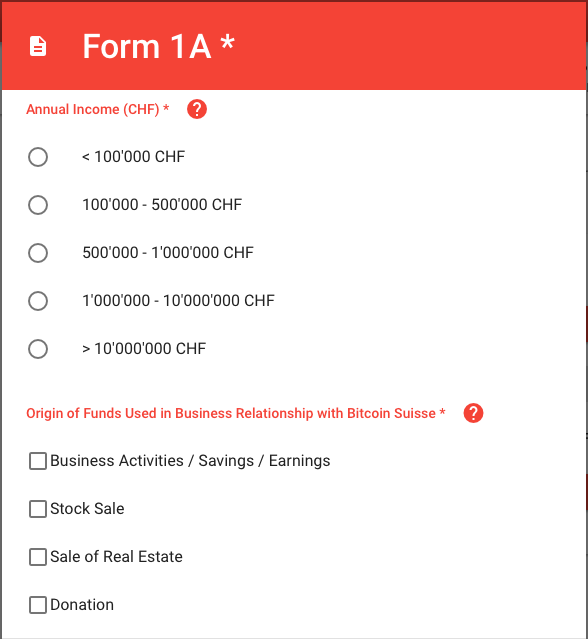 Form 1A *

Annual Income (CHF) * ?

< 100'000 CHF

100'000 - 500'000 CHF

500'000 - 1'000'000 CHF

1'000'000 - 10'000'000 CHF

> 10'000'000 CHF

Origin of Funds Used in Business Relationship with Bitcoin Suisse * ?

Business Activities / Savings / Earnings

Stock Sale

Sale of Real Estate

Donation